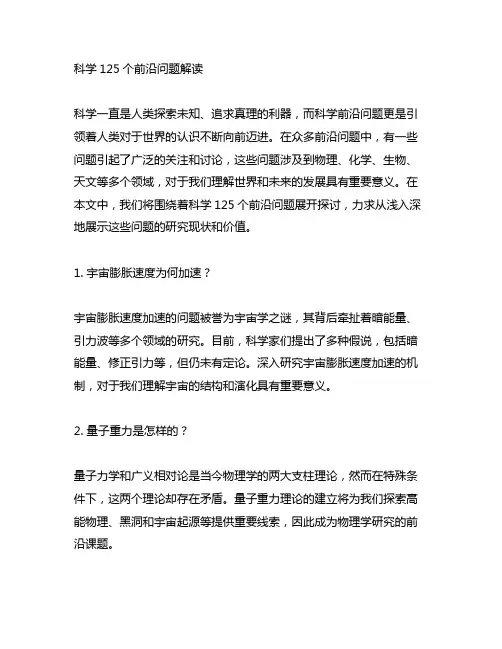 科学 125 个前沿问题解读

科学一直是人类探索未知、追求真理的利器，而科学前沿问题更是引领着人类对于世界的认识不断向前迈进。在众多前沿问题中，有一些问题引起了广泛的关注和讨论，这些问题涉及到物理、化学、生物、天文等多个领域，对于我们理解世界和未来的发展具有重要意义。在本文中，我们将围绕着科学 125 个前沿问题展开探讨，力求从浅入深地展示这些问题的研究现状和价值。

1. 宇宙膨胀速度为何加速？

宇宙膨胀速度加速的问题被誉为宇宙学之谜，其背后牵扯着暗能量、引力波等多个领域的研究。目前，科学家们提出了多种假说，包括暗能量、修正引力等，但仍未有定论。深入研究宇宙膨胀速度加速的机制，对于我们理解宇宙的结构和演化具有重要意义。

2. 量子重力是怎样的？

量子力学和广义相对论是当今物理学的两大支柱理论，然而在特殊条件下，这两个理论却存在矛盾。量子重力理论的建立将为我们探索高能物理、黑洞和宇宙起源等提供重要线索，因此成为物理学研究的前沿课题。